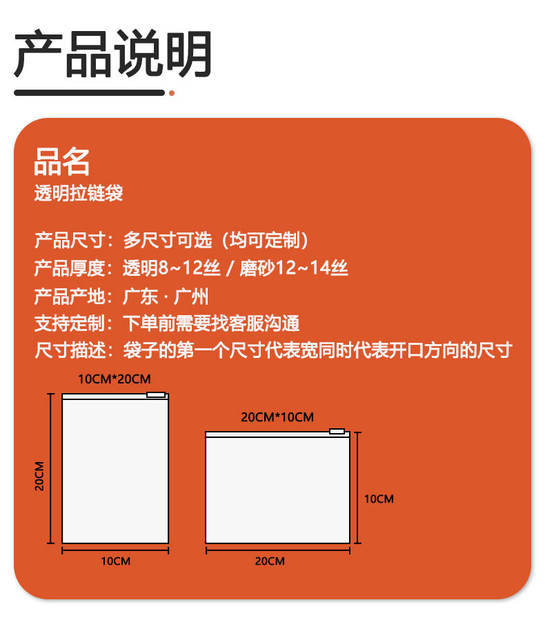 产品说明

品名
透明拉链袋

产品尺寸：多尺寸可选（均可定制）
产品厚度：透明8~12丝 / 磨砂12~14丝
产品产地：广东 · 广州
支持定制：下单前需要找客服沟通
尺寸描述：袋子的第一个尺寸代表宽同时代表开口方向的尺寸

10CM*20CM
20CM
10CM

20CM*10CM
10CM
20CM